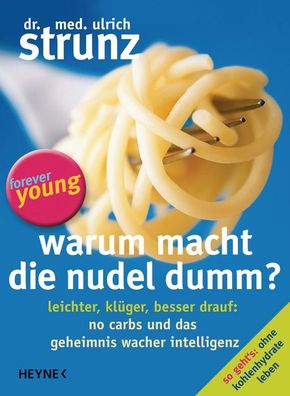 dr. med. ulrich
strunz

forever
young

warum macht
die nudel dumm?

leichter, klüger, besser drauf:
no carbs und das
geheimnis wacher intelligenz

HEYNE <

so geht's: ohne
kohlenhydrate
leben